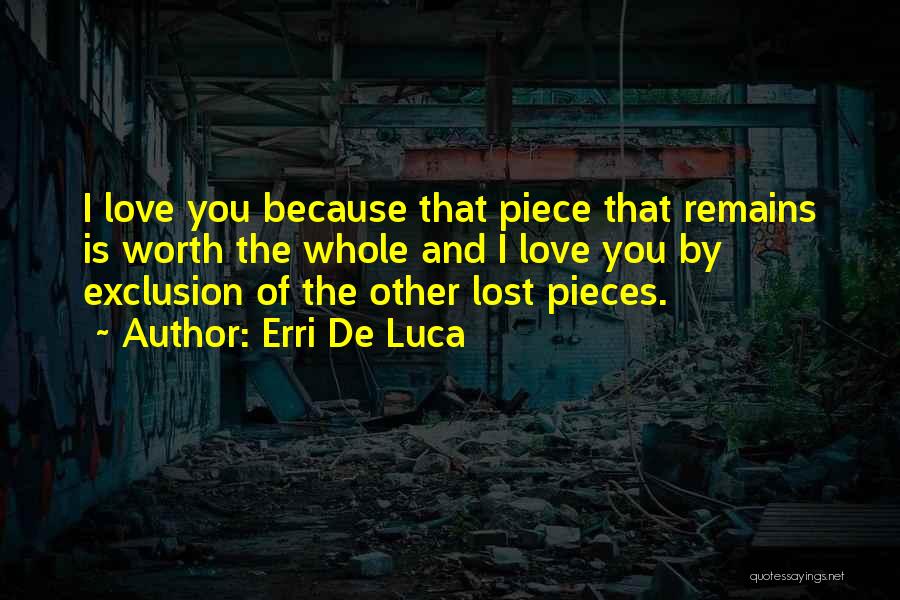 I love you because that piece that remains is worth the whole and I love you by exclusion of the other lost pieces.

~ Author: Erri De Luca

quotessayings.net